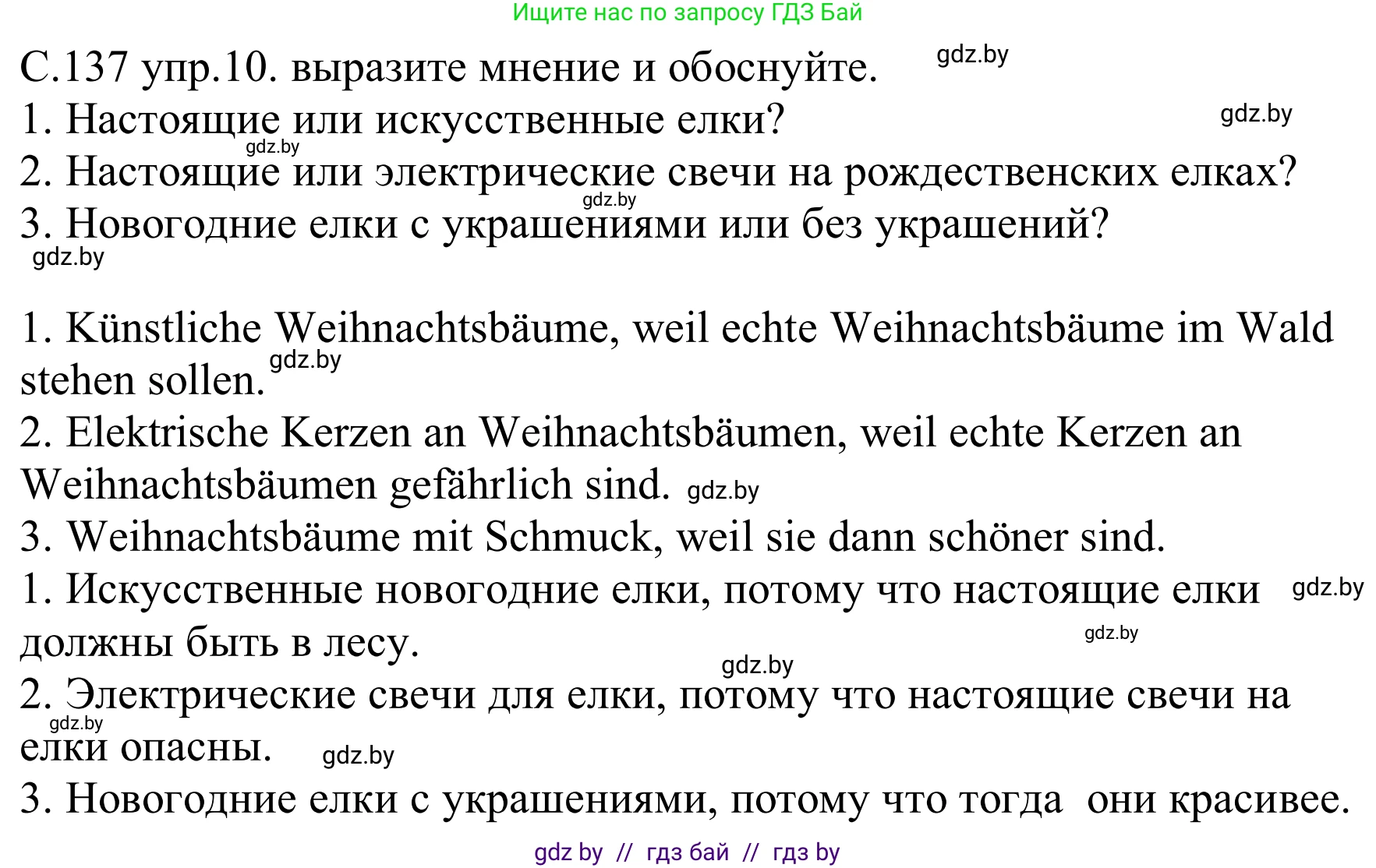 Ищите нас по запросу ГДЗ Бай

С.137 упр.10. выразите мнение и обоснуйте. gdz.by
1. Настоящие или искусственные елки? gdz.by
gdz.by
2. Настоящие или электрические свечи на рождественских елках?
gdz.by
3. Новогодние елки с украшениями или без украшений?
gdz.by

1. Künstliche Weihnachtsbäume, weil echte Weihnachtsbäume im Wald stehen sollen. gdz.by
2. Elektrische Kerzen an Weihnachtsbäumen, weil echte Kerzen an Weihnachtsbäumen gefährlich sind. gdz.by
3. Weihnachtsbäume mit Schmuck, weil sie dann schöner sind.
1. Искусственные новогодние елки, потому что настоящие елки gdz.by должны быть в лесу. gdz.by
gdz.by
2. Электрические свечи для елки, потому что настоящие свечи на gdz.by елки опасны. gdz.by
3. Новогодние елки с украшениями, потому что тогда они красивее.

gdz by // гдз бай // гдз by